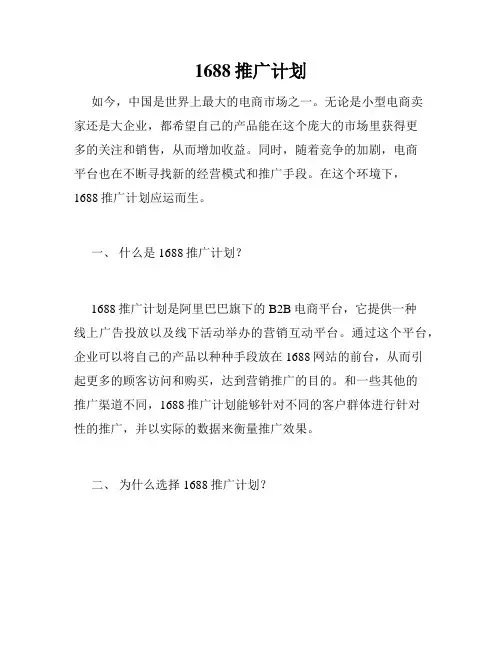 1688 推广计划

如今，中国是世界上最大的电商市场之一。无论是小型电商卖家还是大企业，都希望自己的产品能在这个庞大的市场里获得更多的关注和销售，从而增加收益。同时，随着竞争的加剧，电商平台也在不断寻找新的经营模式和推广手段。在这个环境下，1688 推广计划应运而生。

一、 什么是 1688 推广计划？

1688 推广计划是阿里巴巴旗下的 B2B 电商平台，它提供一种线上广告投放以及线下活动举办的营销互动平台。通过这个平台，企业可以将自己的产品以种种手段放在 1688 网站的前台，从而引起更多的顾客访问和购买，达到营销推广的目的。和一些其他的推广渠道不同，1688 推广计划能够针对不同的客户群体进行针对性的推广，并以实际的数据来衡量推广效果。

二、 为什么选择 1688 推广计划？